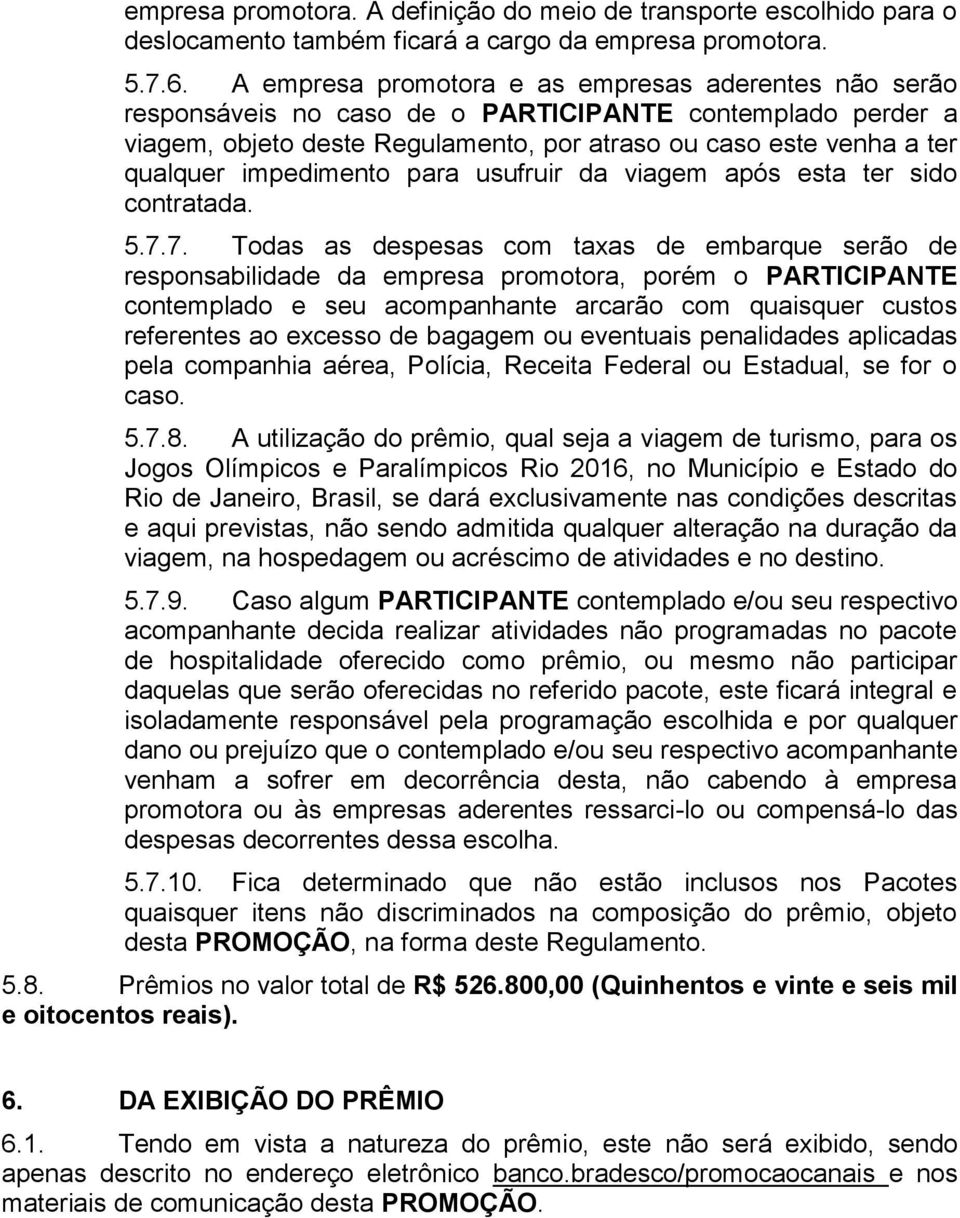 empresa promotora. A definição do meio de transporte escolhido para o deslocamento também ficará a cargo da empresa promotora.

5.7.6. A empresa promotora e as empresas aderentes não serão responsáveis no caso de o PARTICIPANTE contemplado perder a viagem, objeto deste Regulamento, por atraso ou caso este venha a ter qualquer impedimento para usufruir da viagem após esta ter sido contratada.

5.7.7. Todas as despesas com taxas de embarque serão de responsabilidade da empresa promotora, porém o PARTICIPANTE contemplado e seu acompanhante arcarão com quaisquer custos referentes ao excesso de bagagem ou eventuais penalidades aplicadas pela companhia aérea, Polícia, Receita Federal ou Estadual, se for o caso.

5.7.8. A utilização do prêmio, qual seja a viagem de turismo, para os Jogos Olímpicos e Paralímpicos Rio 2016, no Município e Estado do Rio de Janeiro, Brasil, se dará exclusivamente nas condições descritas e aqui previstas, não sendo admitida qualquer alteração na duração da viagem, na hospedagem ou acréscimo de atividades e no destino.

5.7.9. Caso algum PARTICIPANTE contemplado e/ou seu respectivo acompanhante decida realizar atividades não programadas no pacote de hospitalidade oferecido como prêmio, ou mesmo não participar daquelas que serão oferecidas no referido pacote, este ficará integral e isoladamente responsável pela programação escolhida e por qualquer dano ou prejuízo que o contemplado e/ou seu respectivo acompanhante venham a sofrer em decorrência desta, não cabendo à empresa promotora ou às empresas aderentes ressarci-lo ou compensá-lo das despesas decorrentes dessa escolha.

5.7.10. Fica determinado que não estão inclusos nos Pacotes quaisquer itens não discriminados na composição do prêmio, objeto desta PROMOÇÃO, na forma deste Regulamento.

5.8. Prêmios no valor total de R$ 526.800,00 (Quinhentos e vinte e seis mil e oitocentos reais).

6. DA EXIBIÇÃO DO PRÊMIO

6.1. Tendo em vista a natureza do prêmio, este não será exibido, sendo apenas descrito no endereço eletrônico banco.bradesco/promocaocanais e nos materiais de comunicação desta PROMOÇÃO.